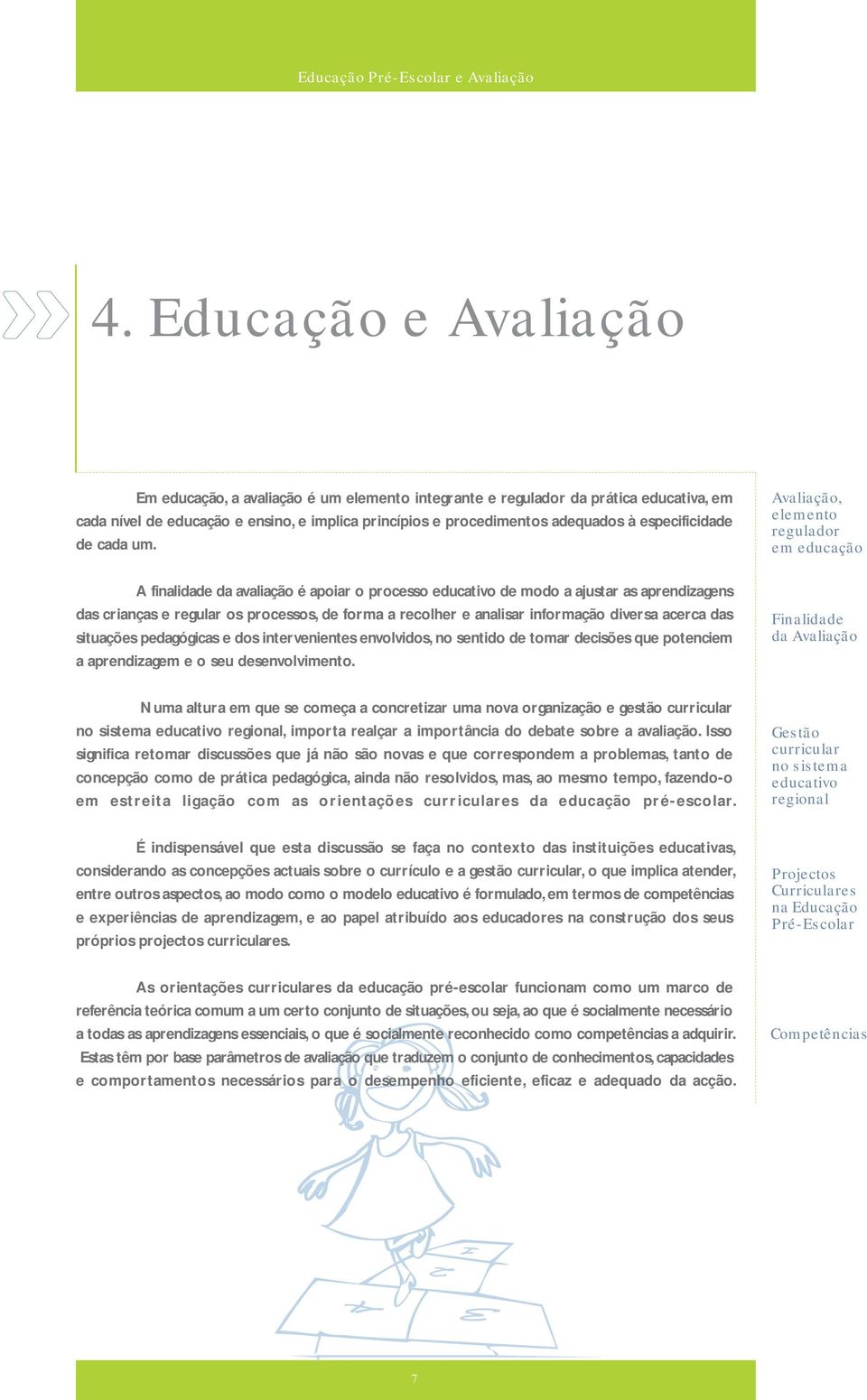 Educação Pré-Escolar e Avaliação

4. Educação e Avaliação

Em educação, a avaliação é um elemento integrante e regulador da prática educativa, em cada nível de educação e ensino, e implica princípios e procedimentos adequados à especificidade de cada um.

Avaliação, elemento regulador em educação

A finalidade da avaliação é apoiar o processo educativo de modo a ajustar as aprendizagens das crianças e regular os processos, de forma a recolher e analisar informação diversa acerca das situações pedagógicas e dos intervenientes envolvidos, no sentido de tomar decisões que potenciem a aprendizagem e o seu desenvolvimento.

Finalidade da Avaliação

Numa altura em que se começa a concretizar uma nova organização e gestão curricular no sistema educativo regional, importa realçar a importância do debate sobre a avaliação. Isso significa retomar discussões que já não são novas e que correspondem a problemas, tanto de concepção como de prática pedagógica, ainda não resolvidos, mas, ao mesmo tempo, fazendo-o em estreita ligação com as orientações curriculares da educação pré-escolar.

Gestão curricular no sistema educativo regional

É indispensável que esta discussão se faça no contexto das instituições educativas, considerando as concepções actuais sobre o currículo e a gestão curricular, o que implica atender, entre outros aspectos, ao modo como o modelo educativo é formulado, em termos de competências e experiências de aprendizagem, e ao papel atribuído aos educadores na construção dos seus próprios projectos curriculares.

Projectos Curriculares na Educação Pré-Escolar

As orientações curriculares da educação pré-escolar funcionam como um marco de referência teórica comum a um certo conjunto de situações, ou seja, ao que é socialmente necessário a todas as aprendizagens essenciais, o que é socialmente reconhecido como competências a adquirir. Estas têm por base parâmetros de avaliação que traduzem o conjunto de conhecimentos, capacidades e comportamentos necessários para o desempenho eficiente, eficaz e adequado da acção.

Competências

1
2
3
4

7